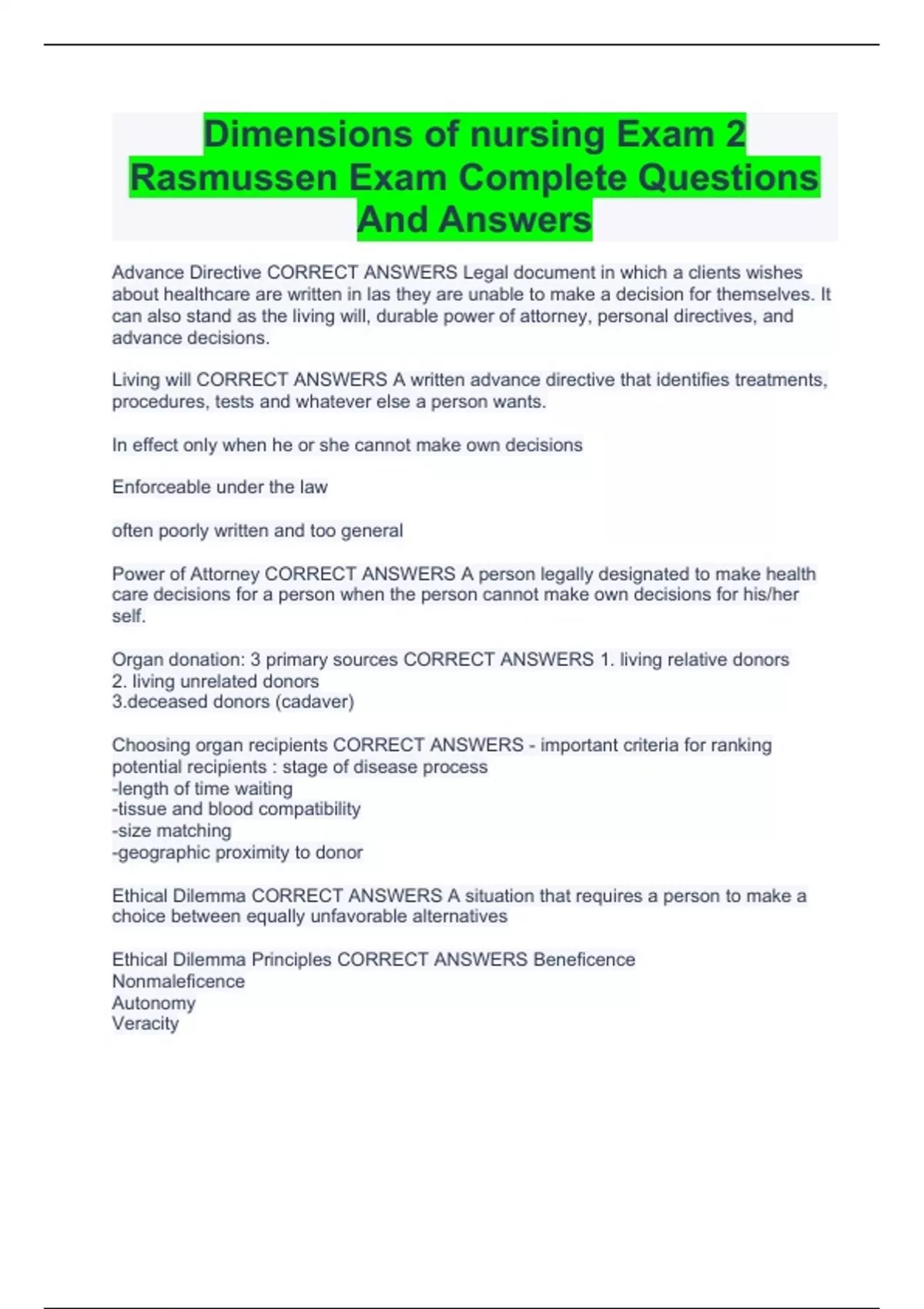 Dimensions of nursing Exam 2 Rasmussen Exam Complete Questions And Answers

Advance Directive CORRECT ANSWERS Legal document in which a clients wishes about healthcare are written in las they are unable to make a decision for themselves. It can also stand as the living will, durable power of attorney, personal directives, and advance decisions.

Living will CORRECT ANSWERS A written advance directive that identifies treatments, procedures, tests and whatever else a person wants.

In effect only when he or she cannot make own decisions

Enforceable under the law

often poorly written and too general

Power of Attorney CORRECT ANSWERS A person legally designated to make health care decisions for a person when the person cannot make own decisions for his/her self.

Organ donation: 3 primary sources CORRECT ANSWERS 1. living relative donors
2. living unrelated donors
3.deceased donors (cadaver)

Choosing organ recipients CORRECT ANSWERS - important criteria for ranking potential recipients : stage of disease process
-length of time waiting
-tissue and blood compatibility
-size matching
-geographic proximity to donor

Ethical Dilemma CORRECT ANSWERS A situation that requires a person to make a choice between equally unfavorable alternatives

Ethical Dilemma Principles CORRECT ANSWERS Beneficence
Nonmaleficence
Autonomy
Veracity